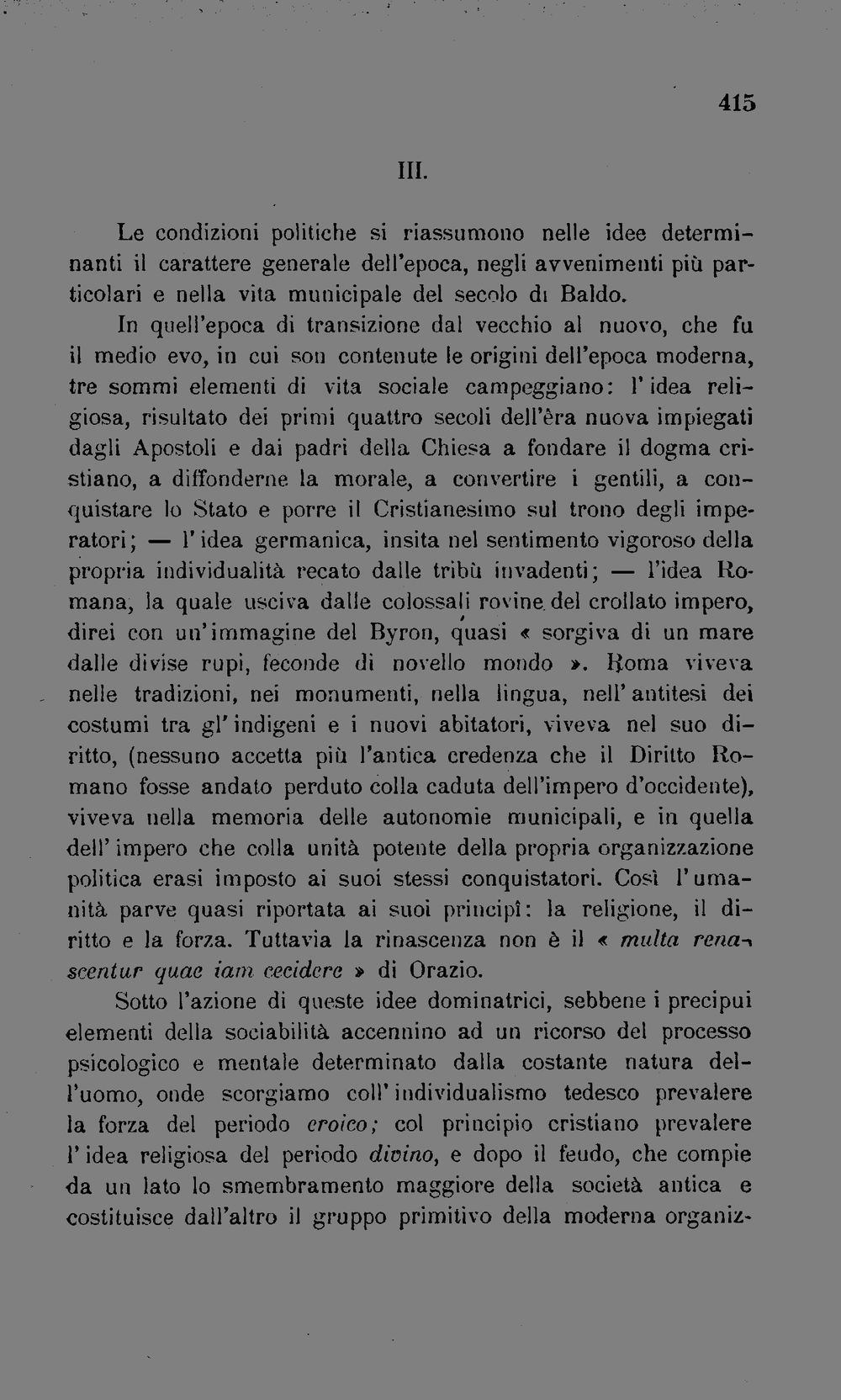 415

III.

Le condizioni politiche si riassumono nelle idee determinanti il carattere generale dell'epoca, negli avvenimenti più particolari e nella vita municipale del secolo di Baldo.

In quell'epoca di transizione dal vecchio al nuovo, che fu il medio evo, in cui son contenute le origini dell'epoca moderna, tre sommi elementi di vita sociale campeggiano: l'idea religiosa, risultato dei primi quattro secoli dell'èra nuova impiegati dagli Apostoli e dai padri della Chiesa a fondare il dogma cristiano, a diffonderne la morale, a convertire i gentili, a conquistare lo Stato e porre il Cristianesimo sul trono degli imperatori; — l'idea germanica, insita nel sentimento vigoroso della propria individualità recato dalle tribù invadenti; — l'idea Romana, la quale usciva dalle colossali rovine del crollato impero, direi con un'immagine del Byron, quasi « sorgiva di un mare dalle divise rupi, feconde di novello mondo ». Roma viveva nelle tradizioni, nei monumenti, nella lingua, nell'antitesi dei costumi tra gl'indigeni e i nuovi abitatori, viveva nel suo diritto, (nessuno accetta più l'antica credenza che il Diritto Romano fosse andato perduto colla caduta dell'impero d'occidente), viveva nella memoria delle autonomie municipali, e in quella dell'impero che colla unità potente della propria organizzazione politica erasi imposto ai suoi stessi conquistatori. Così l'umanità parve quasi riportata ai suoi principî: la religione, il diritto e la forza. Tuttavia la rinascenza non è il « multa renascentur quae iam cecidere » di Orazio.

Sotto l'azione di queste idee dominatrici, sebbene i precipui elementi della sociabilità accennino ad un ricorso del processo psicologico e mentale determinato dalla costante natura dell'uomo, onde scorgiamo coll'individualismo tedesco prevalere la forza del periodo eroico; col principio cristiano prevalere l'idea religiosa del periodo divino, e dopo il feudo, che compie da un lato lo smembramento maggiore della società antica e costituisce dall'altro il gruppo primitivo della moderna organiz-